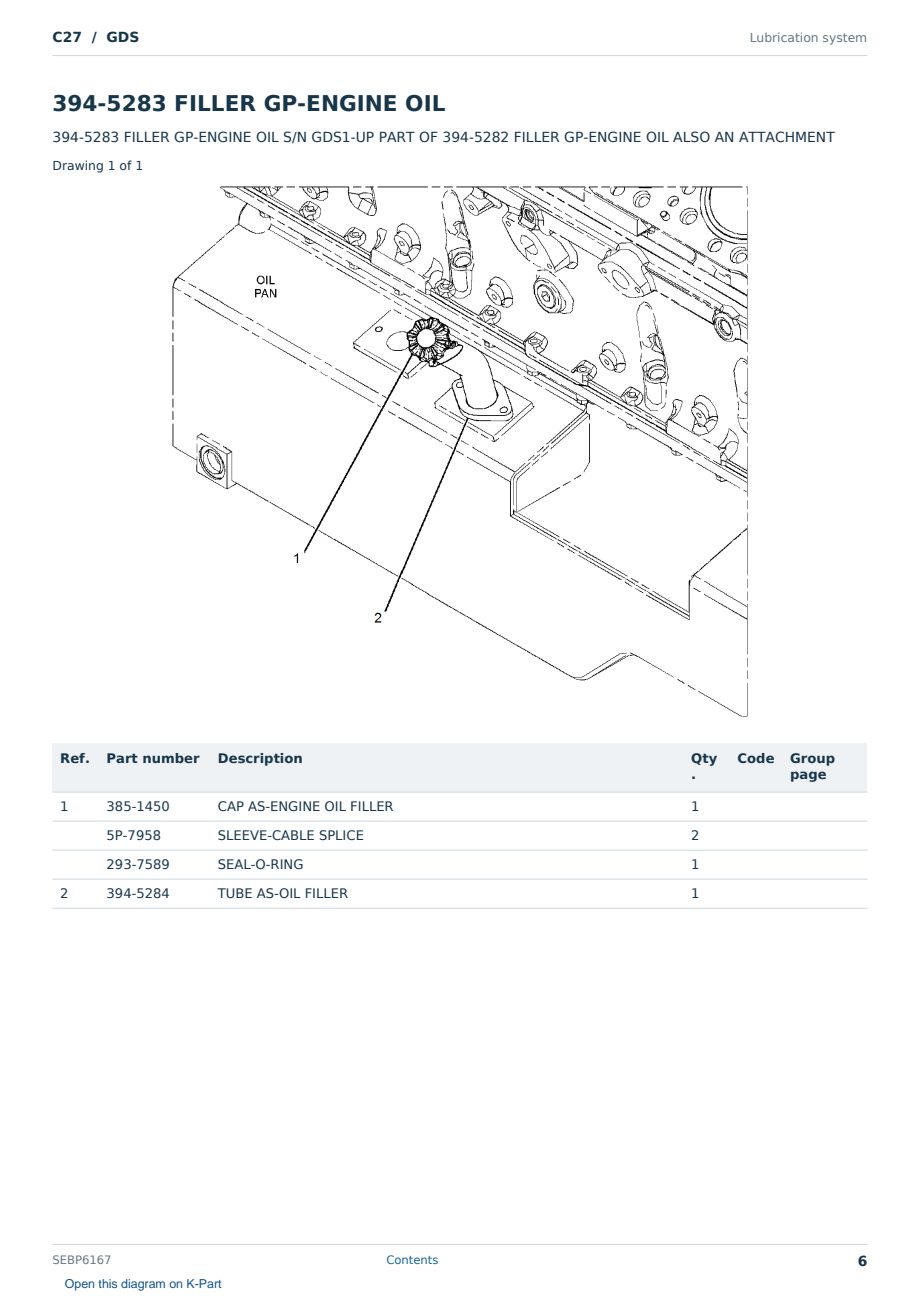 C27 / GDS

Lubrication system

394-5283 FILLER GP-ENGINE OIL

394-5283 FILLER GP-ENGINE OIL S/N GDS1-UP PART OF 394-5282 FILLER GP-ENGINE OIL ALSO AN ATTACHMENT

Drawing 1 of 1

OIL PAN

1

2

| Ref. | Part number | Description | Qty. | Code | Group page |
|---|---|---|---|---|---|
| 1 | 385-1450 | CAP AS-ENGINE OIL FILLER | 1 | | |
| | 5P-7958 | SLEEVE-CABLE SPLICE | 2 | | |
| | 293-7589 | SEAL-O-RING | 1 | | |
| 2 | 394-5284 | TUBE AS-OIL FILLER | 1 | | |

SEBP6167

Contents

6

Open this diagram on K-Part